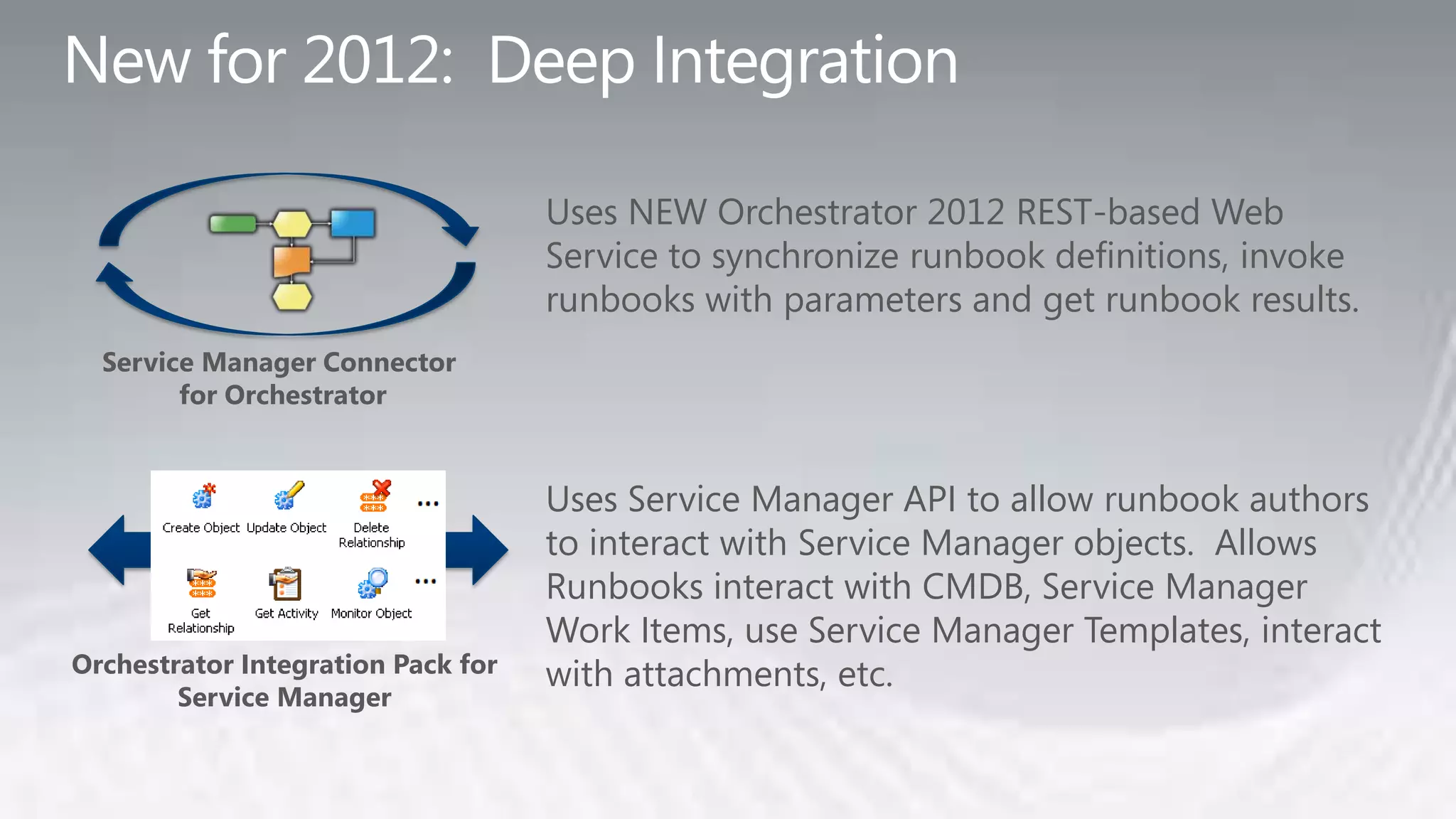 New for 2012: Deep Integration

Service Manager Connector for Orchestrator

Uses NEW Orchestrator 2012 REST-based Web Service to synchronize runbook definitions, invoke runbooks with parameters and get runbook results.

Create Object Update Object Delete Relationship ...

Get Relationship Get Activity Monitor Object ...

Orchestrator Integration Pack for Service Manager

Uses Service Manager API to allow runbook authors to interact with Service Manager objects. Allows Runbooks interact with CMDB, Service Manager Work Items, use Service Manager Templates, interact with attachments, etc.